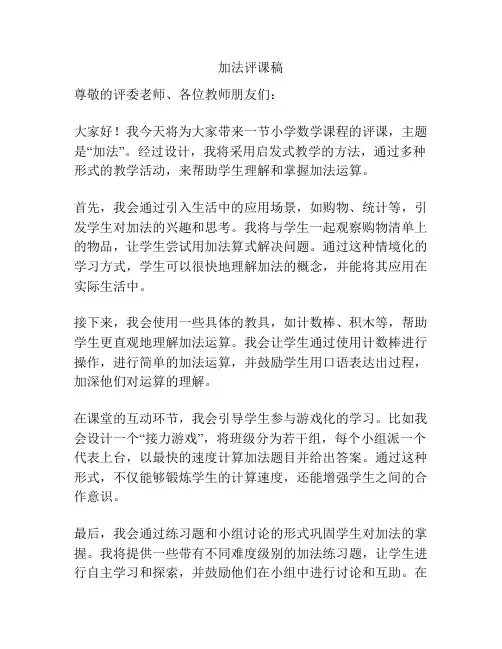 加法评课稿

尊敬的评委老师、各位教师朋友们：

大家好！我今天将为大家带来一节小学数学课程的评课，主题是“加法”。经过设计，我将采用启发式教学的方法，通过多种形式的教学活动，来帮助学生理解和掌握加法运算。

首先，我会通过引入生活中的应用场景，如购物、统计等，引发学生对加法的兴趣和思考。我将与学生一起观察购物清单上的物品，让学生尝试用加法算式解决问题。通过这种情境化的学习方式，学生可以很快地理解加法的概念，并能将其应用在实际生活中。

接下来，我会使用一些具体的教具，如计数棒、积木等，帮助学生更直观地理解加法运算。我会让学生通过使用计数棒进行操作，进行简单的加法运算，并鼓励学生用口语表达出过程，加深他们对运算的理解。

在课堂的互动环节，我会引导学生参与游戏化的学习。比如我会设计一个“接力游戏”，将班级分为若干组，每个小组派一个代表上台，以最快的速度计算加法题目并给出答案。通过这种形式，不仅能够锻炼学生的计算速度，还能增强学生之间的合作意识。

最后，我会通过练习题和小组讨论的形式巩固学生对加法的掌握。我将提供一些带有不同难度级别的加法练习题，让学生进行自主学习和探索，并鼓励他们在小组中进行讨论和互助。在